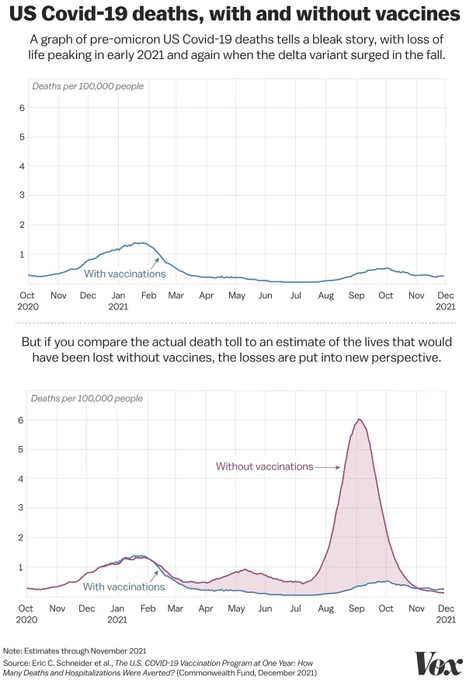 US Covid-19 deaths, with and without vaccines

A graph of pre-omicron US Covid-19 deaths tells a bleak story, with loss of life peaking in early 2021 and again when the delta variant surged in the fall.

Deaths per 100,000 people

6
5
4
3
2
1

With vaccinations

Oct 2020 Nov Dec Jan 2021 Feb Mar Apr May Jun Jul Aug Sep Oct Nov Dec 2021

But if you compare the actual death toll to an estimate of the lives that would have been lost without vaccines, the losses are put into new perspective.

Deaths per 100,000 people

6
5
4
3
2
1

Without vaccinations

With vaccinations

Oct 2020 Nov Dec Jan 2021 Feb Mar Apr May Jun Jul Aug Sep Oct Nov Dec 2021

Note: Estimates through November 2021
Source: Eric C. Schneider et al., The U.S. COVID-19 Vaccination Program at One Year: How Many Deaths and Hospitalizations Were Averted? (Commonwealth Fund, December 2021)

Vox